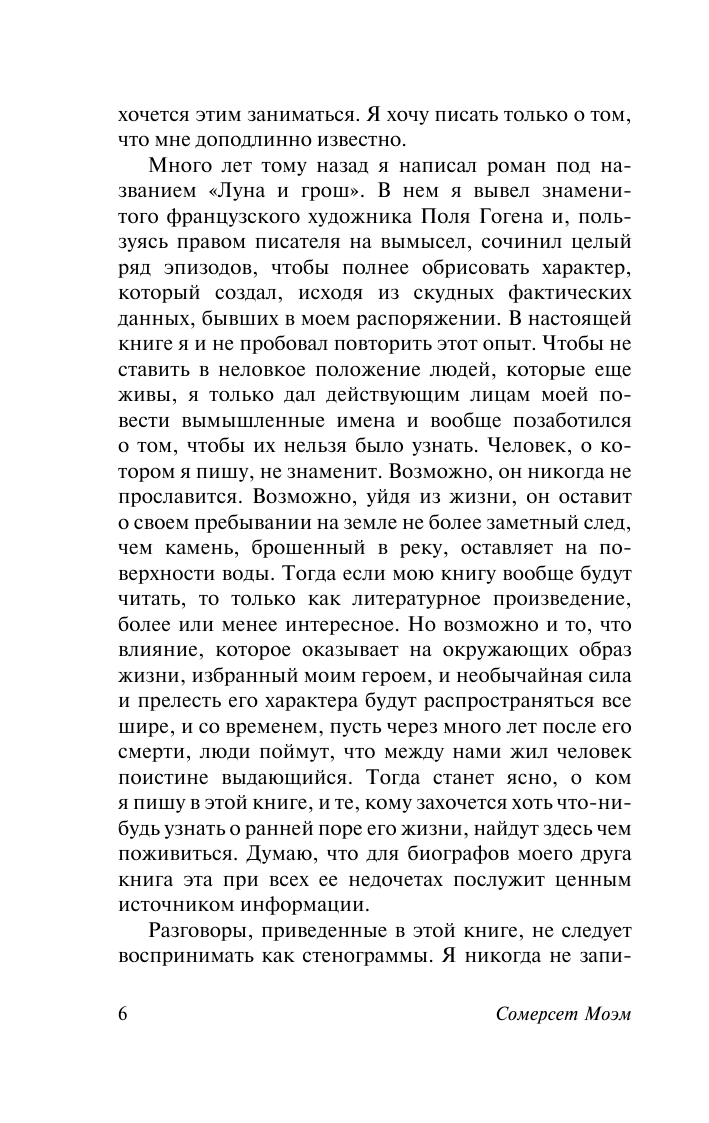 хочется этим заниматься. Я хочу писать только о том, что мне доподлинно известно.

Много лет тому назад я написал роман под названием «Луна и грош». В нем я вывел знаменитого французского художника Поля Гогена и, пользуясь правом писателя на вымысел, сочинил целый ряд эпизодов, чтобы полнее обрисовать характер, который создал, исходя из скудных фактических данных, бывших в моем распоряжении. В настоящей книге я и не пробовал повторить этот опыт. Чтобы не ставить в неловкое положение людей, которые еще живы, я только дал действующим лицам моей повести вымышленные имена и вообще позаботился о том, чтобы их нельзя было узнать. Человек, о котором я пишу, не знаменит. Возможно, он никогда не прославится. Возможно, уйдя из жизни, он оставит о своем пребывании на земле не более заметный след, чем камень, брошенный в реку, оставляет на поверхности воды. Тогда если мою книгу вообще будут читать, то только как литературное произведение, более или менее интересное. Но возможно и то, что влияние, которое оказывает на окружающих образ жизни, избранный моим героем, и необычайная сила и прелесть его характера будут распространяться все шире, и со временем, пусть через много лет после его смерти, люди поймут, что между нами жил человек поистине выдающийся. Тогда станет ясно, о ком я пишу в этой книге, и те, кому захочется хоть что-нибудь узнать о ранней поре его жизни, найдут здесь чем поживиться. Думаю, что для биографов моего друга книга эта при всех ее недочетах послужит ценным источником информации.

Разговоры, приведенные в этой книге, не следует воспринимать как стенограммы. Я никогда не запи-

6 Сомерсет Моэм